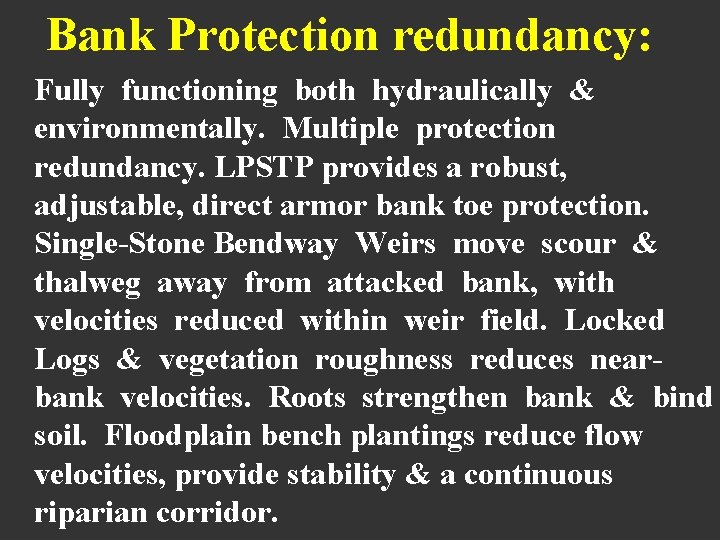 Bank Protection redundancy:

Fully functioning both hydraulically & environmentally. Multiple protection redundancy. LPSTP provides a robust, adjustable, direct armor bank toe protection. Single-Stone Bendway Weirs move scour & thalweg away from attacked bank, with velocities reduced within weir field. Locked Logs & vegetation roughness reduces near-bank velocities. Roots strengthen bank & bind soil. Floodplain bench plantings reduce flow velocities, provide stability & a continuous riparian corridor.